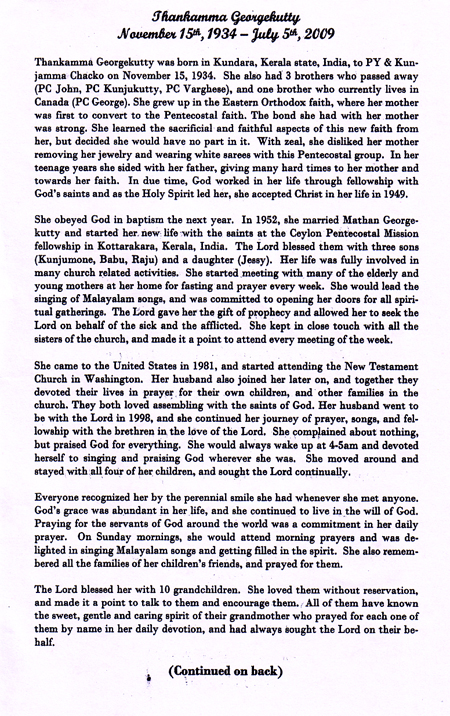 Thankamma Georgekutty
November 15th, 1934 – July 5th, 2009

Thankamma Georgekutty was born in Kundara, Kerala state, India, to PY & Kunjamma Chacko on November 15, 1934. She also had 3 brothers who passed away (PC John, PC Kunjukutty, PC Varghese), and one brother who currently lives in Canada (PC George). She grew up in the Eastern Orthodox faith, where her mother was first to convert to the Pentecostal faith. The bond she had with her mother was strong. She learned the sacrificial and faithful aspects of this new faith from her, but decided she would have no part in it. With zeal, she disliked her mother removing her jewelry and wearing white sarees with this Pentecostal group. In her teenage years she sided with her father, giving many hard times to her mother and towards her faith. In due time, God worked in her life through fellowship with God's saints and as the Holy Spirit led her, she accepted Christ in her life in 1949.

She obeyed God in baptism the next year. In 1952, she married Mathan Georgekutty and started her new life with the saints at the Ceylon Pentecostal Mission fellowship in Kottarakara, Kerala, India. The Lord blessed them with three sons (Kunjumone, Babu, Raju) and a daughter (Jessy). Her life was fully involved in many church related activities. She started meeting with many of the elderly and young mothers at her home for fasting and prayer every week. She would lead the singing of Malayalam songs, and was committed to opening her doors for all spiritual gatherings. The Lord gave her the gift of prophecy and allowed her to seek the Lord on behalf of the sick and the afflicted. She kept in close touch with all the sisters of the church, and made it a point to attend every meeting of the week.

She came to the United States in 1981, and started attending the New Testament Church in Washington. Her husband also joined her later on, and together they devoted their lives in prayer for their own children, and other families in the church. They both loved assembling with the saints of God. Her husband went to be with the Lord in 1998, and she continued her journey of prayer, songs, and fellowship with the brethren in the love of the Lord. She complained about nothing, but praised God for everything. She would always wake up at 4-5am and devoted herself to singing and praising God wherever she was. She moved around and stayed with all four of her children, and sought the Lord continually.

Everyone recognized her by the perennial smile she had whenever she met anyone. God's grace was abundant in her life, and she continued to live in the will of God. Praying for the servants of God around the world was a commitment in her daily prayer. On Sunday mornings, she would attend morning prayers and was delighted in singing Malayalam songs and getting filled in the spirit. She also remembered all the families of her children's friends, and prayed for them.

The Lord blessed her with 10 grandchildren. She loved them without reservation, and made it a point to talk to them and encourage them. All of them have known the sweet, gentle and caring spirit of their grandmother who prayed for each one of them by name in her daily devotion, and had always sought the Lord on their behalf.

(Continued on back)